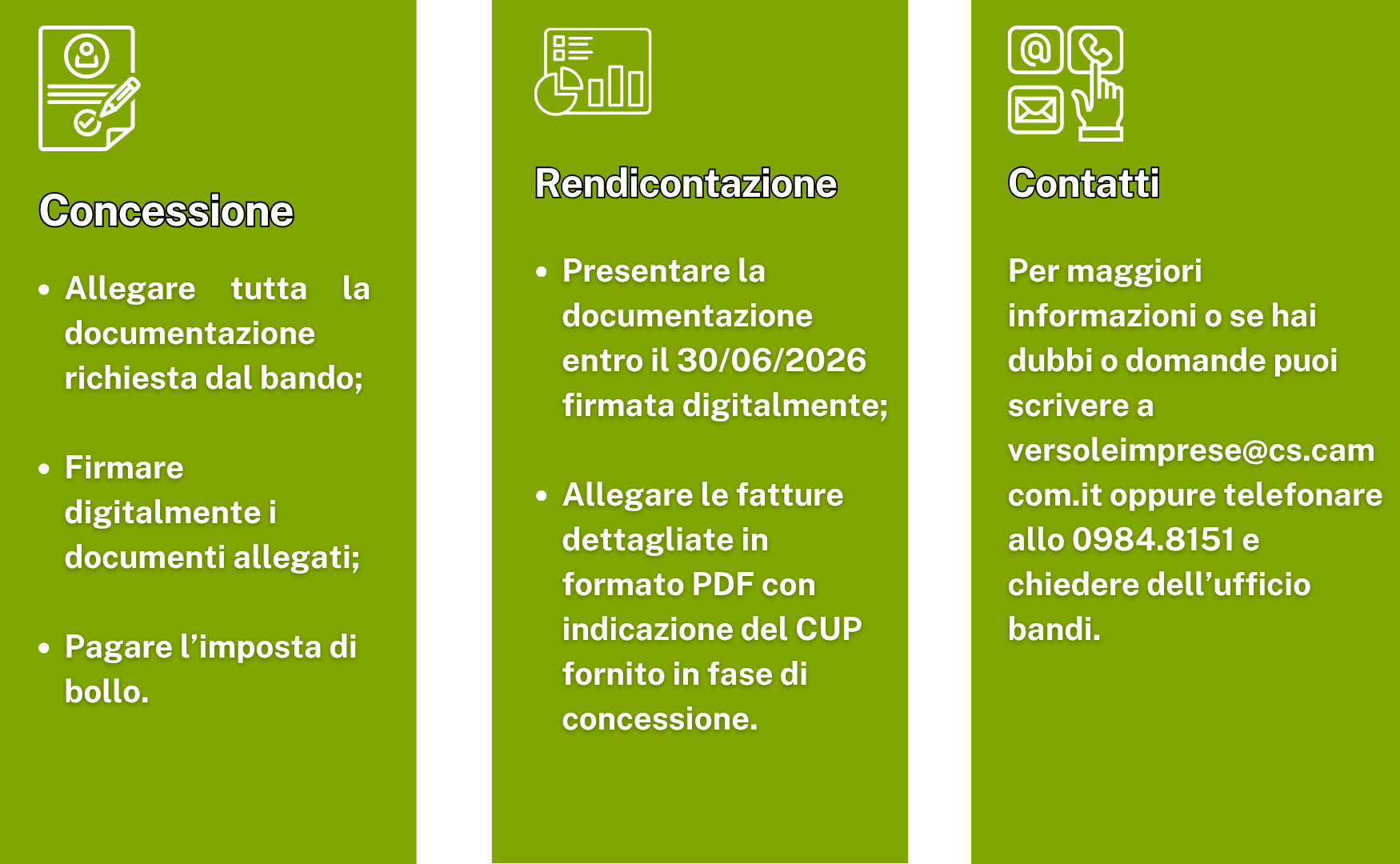 Concessione

• Allegare tutta la documentazione richiesta dal bando;

• Firmare digitalmente i documenti allegati;

• Pagare l'imposta di bollo.

Rendicontazione

• Presentare la documentazione entro il 30/06/2026 firmata digitalmente;

• Allegare le fatture dettagliate in formato PDF con indicazione del CUP fornito in fase di concessione.

Contatti

Per maggiori informazioni o se hai dubbi o domande puoi scrivere a versoleimprese@cs.camcom.it oppure telefonare allo 0984.8151 e chiedere dell'ufficio bandi.